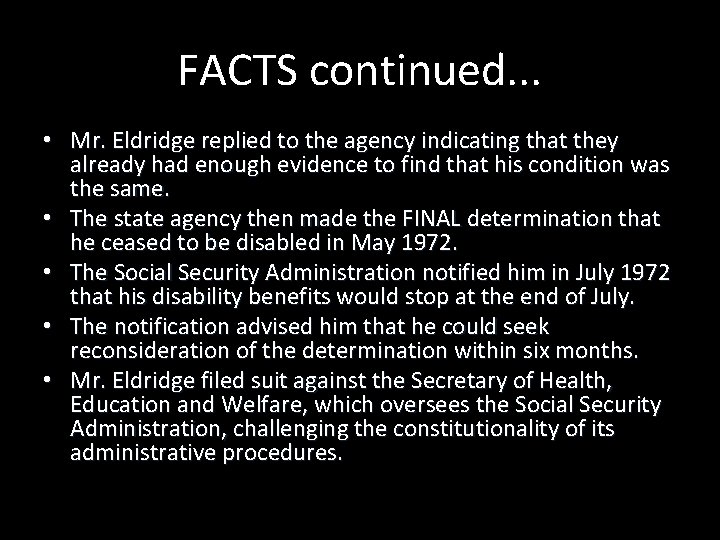 FACTS continued...

• Mr. Eldridge replied to the agency indicating that they already had enough evidence to find that his condition was the same.
• The state agency then made the FINAL determination that he ceased to be disabled in May 1972.
• The Social Security Administration notified him in July 1972 that his disability benefits would stop at the end of July.
• The notification advised him that he could seek reconsideration of the determination within six months.
• Mr. Eldridge filed suit against the Secretary of Health, Education and Welfare, which oversees the Social Security Administration, challenging the constitutionality of its administrative procedures.